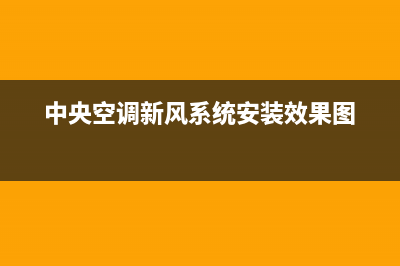 中央空调新风系统安装效果图